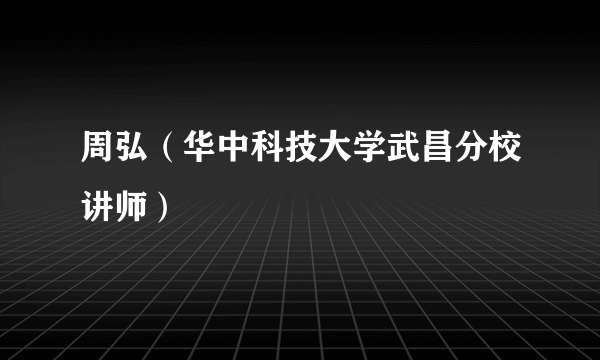 周弘（华中科技大学武昌分校讲师）